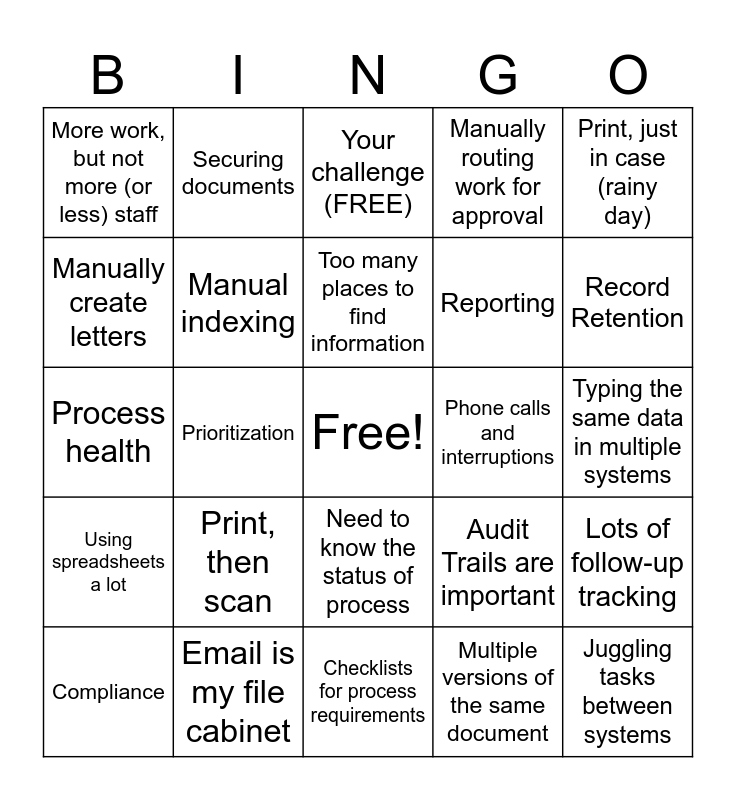 | B | I | N | G | O |
|---|---|---|---|---|
| More work, but not more (or less) staff | Securing documents | Your challenge (FREE) | Manually routing work for approval | Print, just in case (rainy day) |
| Manually create letters | Manual indexing | Too many places to find information | Reporting | Record Retention |
| Process health | Prioritization | Free! | Phone calls and interruptions | Typing the same data in multiple systems |
| Using spreadsheets a lot | Print, then scan | Need to know the status of process | Audit Trails are important | Lots of follow-up tracking |
| Compliance | Email is my file cabinet | Checklists for process requirements | Multiple versions of the same document | Juggling tasks between systems |